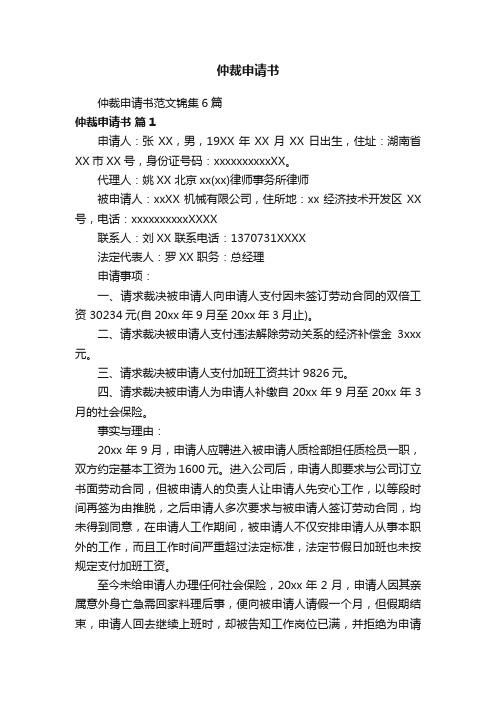 仲裁申请书

仲裁申请书范文锦集6篇

仲裁申请书 篇1

申请人：张XX，男，19XX年XX月XX日出生，住址：湖南省XX市XX号，身份证号码：xxxxxxxxxxXX。

代理人：姚XX 北京xx(xx)律师事务所律师

被申请人：xxXX机械有限公司，住所地：xx经济技术开发区XX号，电话：xxxxxxxxxxXXXX

联系人：刘XX 联系电话：1370731XXXX

法定代表人：罗XX 职务：总经理

申请事项：

一、请求裁决被申请人向申请人支付因未签订劳动合同的双倍工资30234元(自20xx年9月至20xx年3月止)。

二、请求裁决被申请人支付违法解除劳动关系的经济补偿金 3xxx元。

三、请求裁决被申请人支付加班工资共计9826元。

四、请求裁决被申请人为申请人补缴自20xx年9月至20xx年3月的社会保险。

事实与理由：

20xx年9月，申请人应聘进入被申请人质检部担任质检员一职，双方约定基本工资为1600元。进入公司后，申请人即要求与公司订立书面劳动合同，但被申请人的负责人让申请人先安心工作，以等段时间再签为由推脱，之后申请人多次要求与被申请人签订劳动合同，均未得到同意，在申请人工作期间，被申请人不仅安排申请人从事本职外的工作，而且工作时间严重超过法定标准，法定节假日加班也未按规定支付加班工资。

至今未给申请人办理任何社会保险，20xx年2月，申请人因其亲属意外身亡急需回家料理后事，便向被申请人请假一个月，但假期结束，申请人回去继续上班时，却被告知工作岗位已满，并拒绝为申请